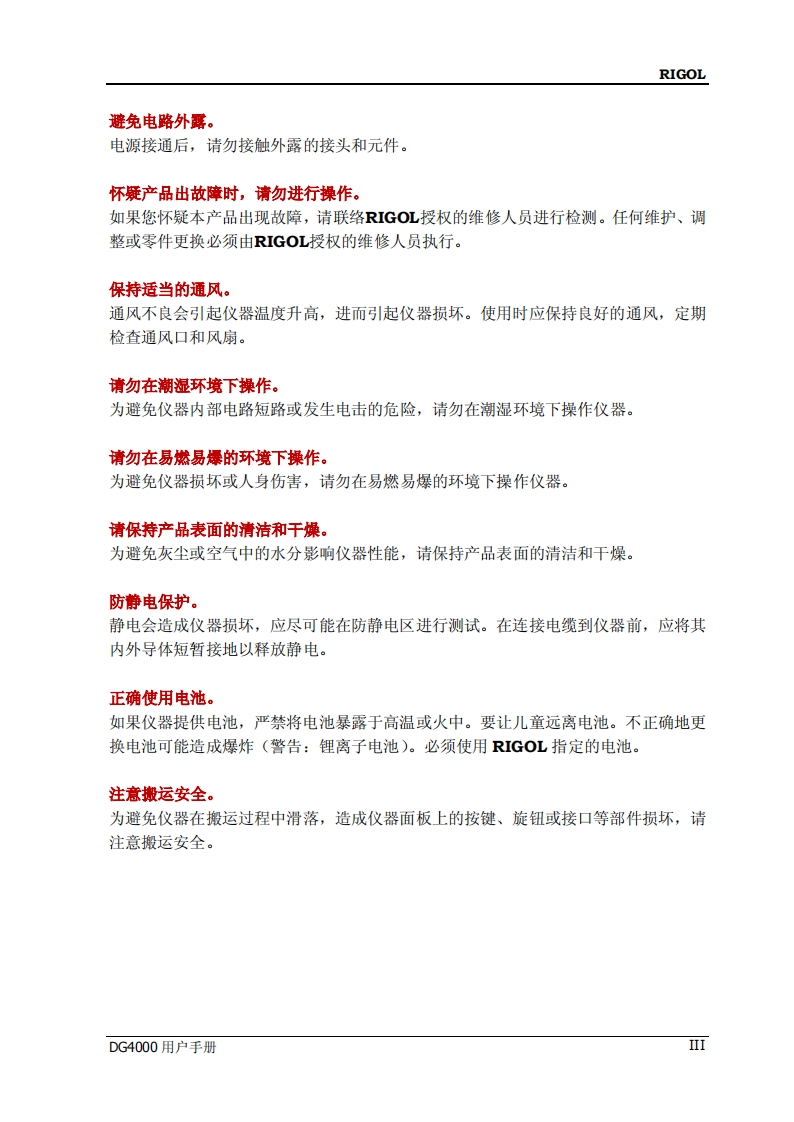 RIGOL

避免电路外露。
电源接通后，请勿接触外露的接头和元件。

怀疑产品出故障时，请勿进行操作。
如果您怀疑本产品出现故障，请联络RIGOL授权的维修人员进行检测。任何维护、调整或零件更换必须由RIGOL授权的维修人员执行。

保持适当的通风。
通风不良会引起仪器温度升高，进而引起仪器损坏。使用时应保持良好的通风，定期检查通风口和风扇。

请勿在潮湿环境下操作。
为避免仪器内部电路短路或发生电击的危险，请勿在潮湿环境下操作仪器。

请勿在易燃易爆的环境下操作。
为避免仪器损坏或人身伤害，请勿在易燃易爆的环境下操作仪器。

请保持产品表面的清洁和干燥。
为避免灰尘或空气中的水分影响仪器性能，请保持产品表面的清洁和干燥。

防静电保护。
静电会造成仪器损坏，应尽可能在防静电区进行测试。在连接电缆到仪器前，应将其内外导体短暂接地以释放静电。

正确使用电池。
如果仪器提供电池，严禁将电池暴露于高温或火中。要让儿童远离电池。不正确地更换电池可能造成爆炸（警告：锂离子电池）。必须使用 RIGOL 指定的电池。

注意搬运安全。
为避免仪器在搬运过程中滑落，造成仪器面板上的按键、旋钮或接口等部件损坏，请注意搬运安全。

DG4000 用户手册

III